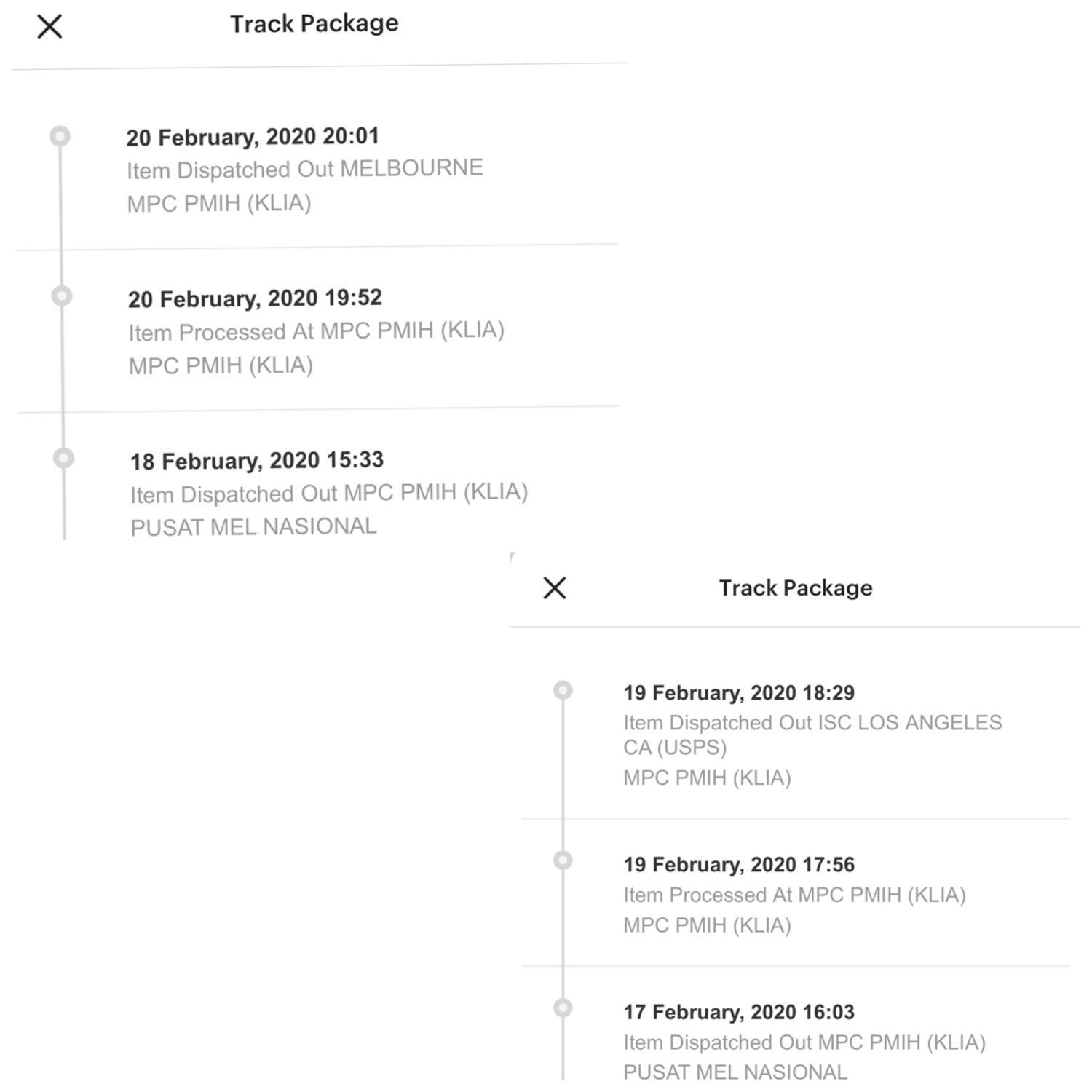 Track Package

20 February, 2020 20:01
Item Dispatched Out MELBOURNE
MPC PMIH (KLIA)

20 February, 2020 19:52
Item Processed At MPC PMIH (KLIA)
MPC PMIH (KLIA)

18 February, 2020 15:33
Item Dispatched Out MPC PMIH (KLIA)
PUSAT MEL NASIONAL

Track Package

19 February, 2020 18:29
Item Dispatched Out ISC LOS ANGELES CA (USPS)
MPC PMIH (KLIA)

19 February, 2020 17:56
Item Processed At MPC PMIH (KLIA)
MPC PMIH (KLIA)

17 February, 2020 16:03
Item Dispatched Out MPC PMIH (KLIA)
PUSAT MEL NASIONAL